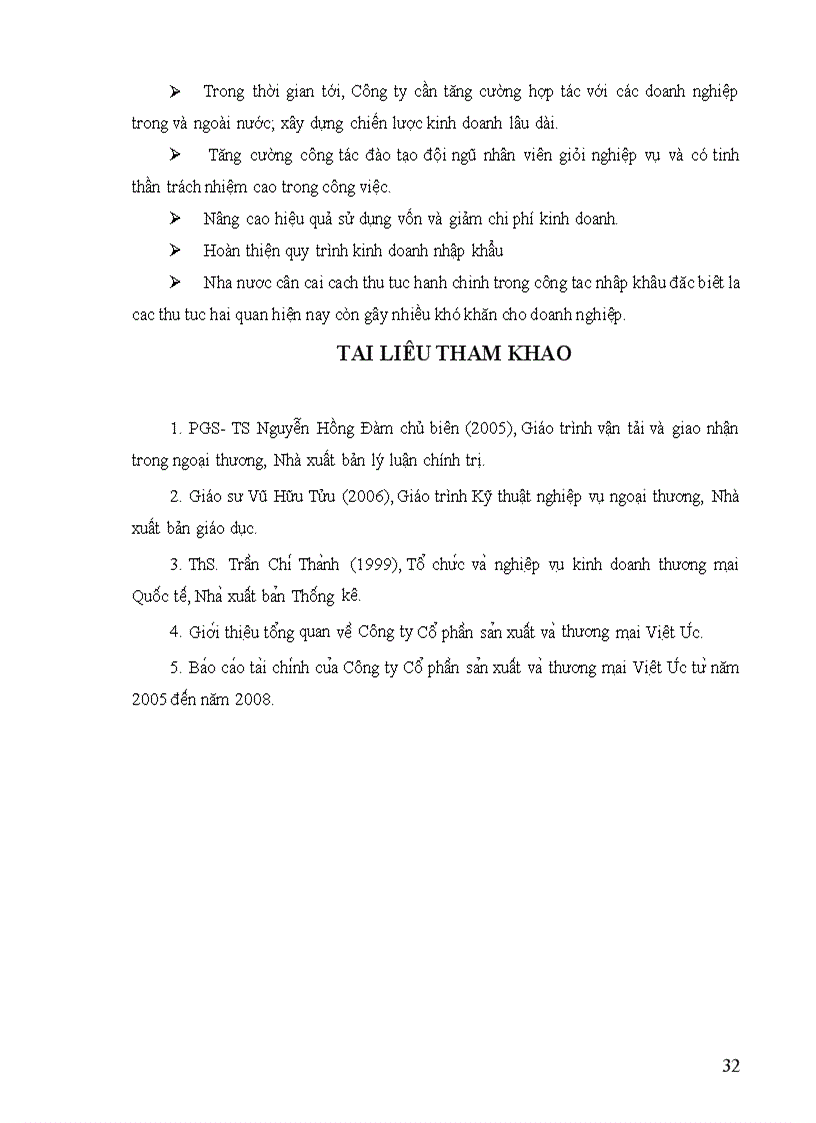 ➢ Trong thời gian tới, Công ty cần tăng cường hợp tác với các doanh nghiệp trong và ngoài nước; xây dựng chiến lược kinh doanh lâu dài.

➢ Tăng cường công tác đào tạo đội ngũ nhân viên giỏi nghiệp vụ và có tinh thần trách nhiệm cao trong công việc.

➢ Nâng cao hiệu quả sử dụng vốn và giảm chi phí kinh doanh.

➢ Hoàn thiện quy trình kinh doanh nhập khẩu

➢ Nha nươc cân cai cach thu tuc hanh chinh trong công tac nhập khâu đăc biêt la cac thu tuc hai quan hiện nay còn gây nhiều khó khăn cho doanh nghiệp.

TAI LIÊU THAM KHAO

1. PGS- TS Nguyễn Hồng Đàm chủ biên (2005), Giáo trình vận tải và giao nhận trong ngoại thương, Nhà xuất bản lý luận chính trị.

2. Giáo sư Vũ Hữu Tửu (2006), Giáo trình Kỹ thuật nghiệp vụ ngoại thương, Nhà xuất bản giáo dục.

3. ThS. Trần Chí Thành (1999), Tổ chức và nghiệp vụ kinh doanh thương mại Quốc tế, Nhà xuất bản Thống kê.

4. Giới thiệu tổng quan về Công ty Cổ phần sản xuất và thương mại Việt Úc.

5. Báo cáo tài chính của Công ty Cổ phần sản xuất và thương mại Việt Úc từ năm 2005 đến năm 2008.

32